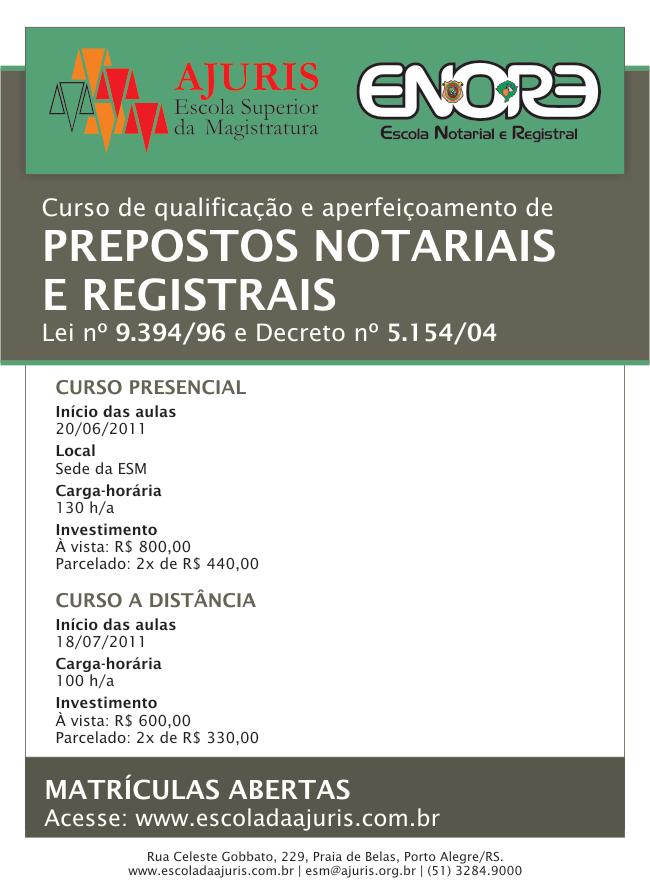 AJURIS
Escola Superior da Magistratura

ENORE
Escola Notarial e Registral

Curso de qualificação e aperfeiçoamento de
PREPOSTOS NOTARIAIS E REGISTRAIS
Lei nº 9.394/96 e Decreto nº 5.154/04

CURSO PRESENCIAL
Início das aulas
20/06/2011
Local
Sede da ESM
Carga-horária
130 h/a
Investimento
À vista: R$ 800,00
Parcelado: 2x de R$ 440,00

CURSO A DISTÂNCIA
Início das aulas
18/07/2011
Carga-horária
100 h/a
Investimento
À vista: R$ 600,00
Parcelado: 2x de R$ 330,00

MATRÍCULAS ABERTAS
Acesse: www.escoladaajuris.com.br

Rua Celeste Gobbato, 229, Praia de Belas, Porto Alegre/RS.
www.escoladaajuris.com.br | esm@ajuris.org.br | (51) 3284.9000